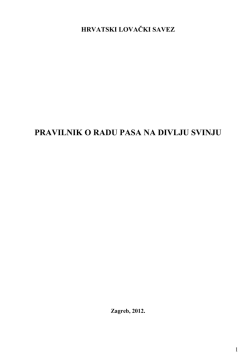 HRVATSKI LOVAČKI SAVEZ

PRAVILNIK O RADU PASA NA DIVLJU SVINJU

Zagreb, 2012.

1